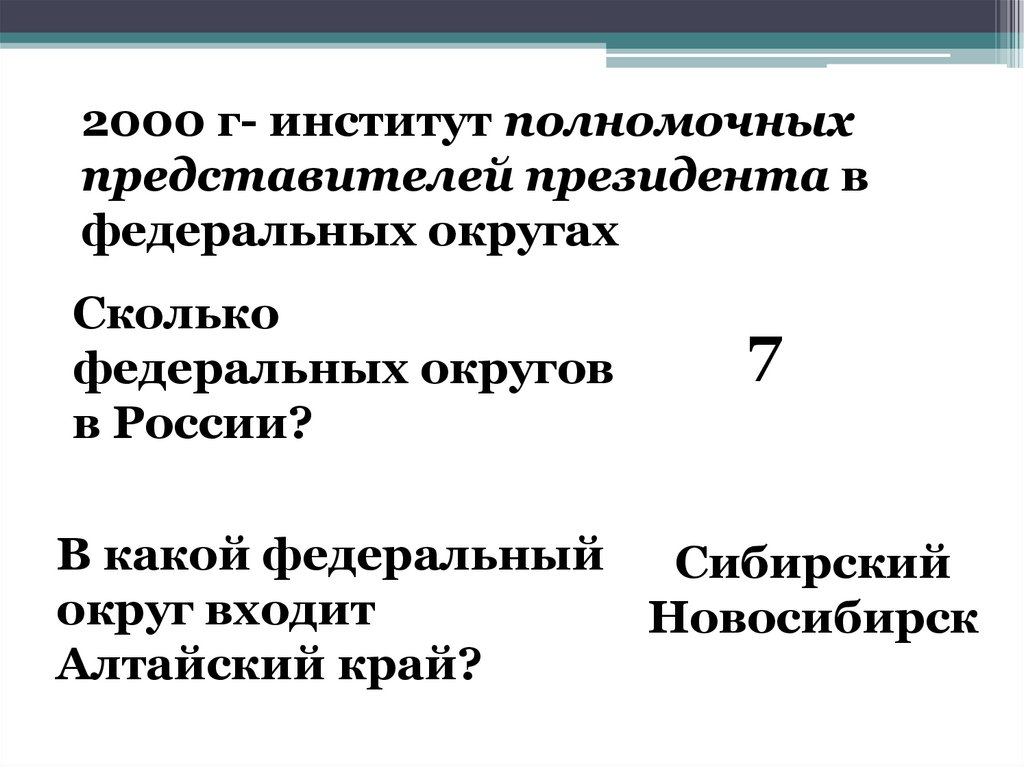 2000 г- институт полномочных представителей президента в федеральных округах

Сколько федеральных округов в России?

7

В какой федеральный округ входит Алтайский край?

Сибирский
Новосибирск